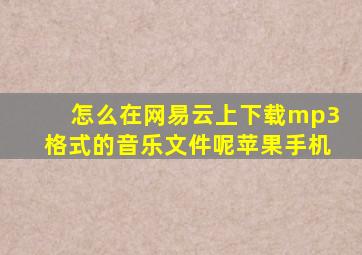 怎么在网易云上下载mp3格式的音乐文件呢苹果手机